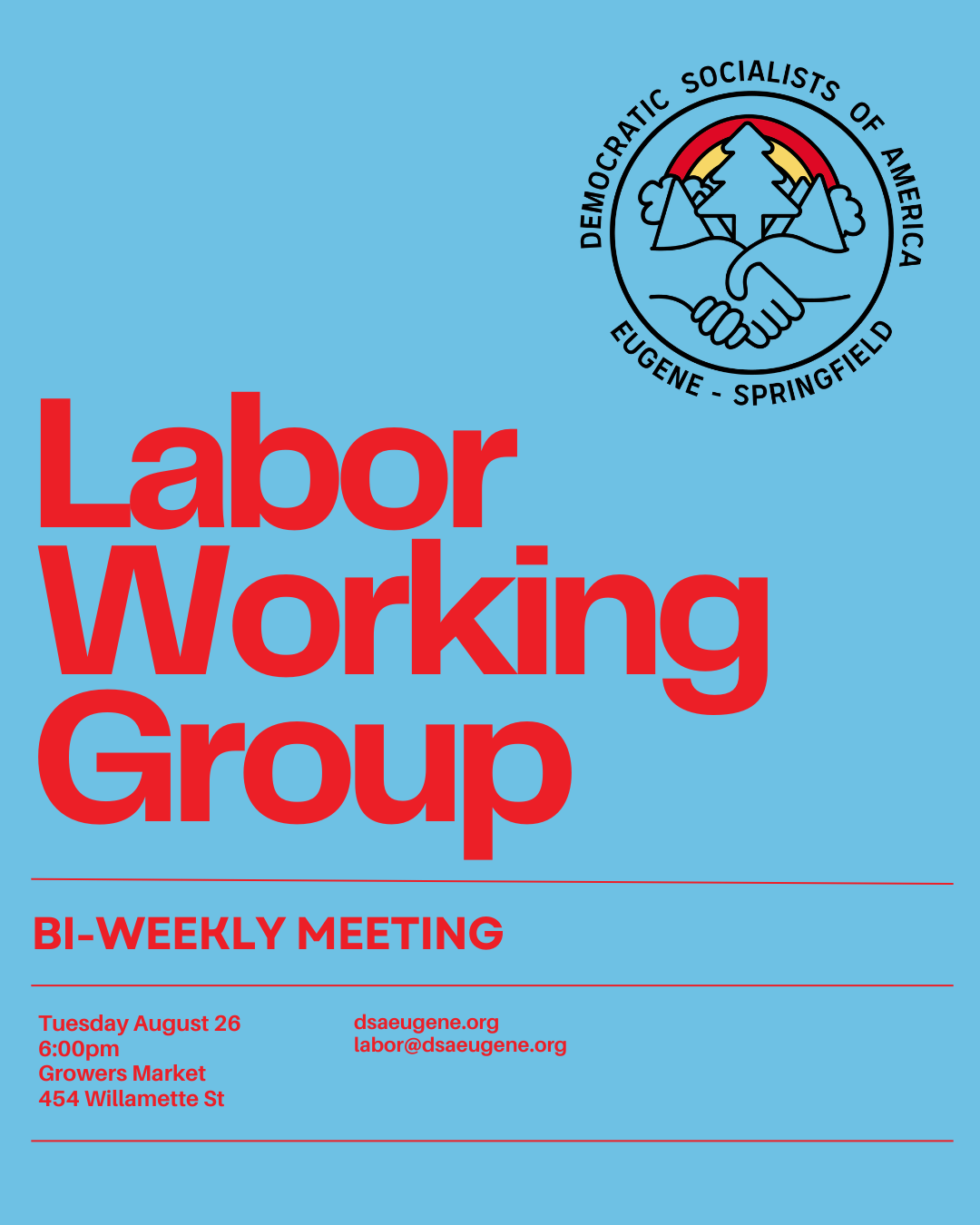 DEMOCRATIC SOCIALISTS OF AMERICA
EUGENE - SPRINGFIELD

Labor Working Group

BI-WEEKLY MEETING

Tuesday August 26
6:00pm
Growers Market
454 Willamette St

dsaeugene.org
labor@dsaeugene.org